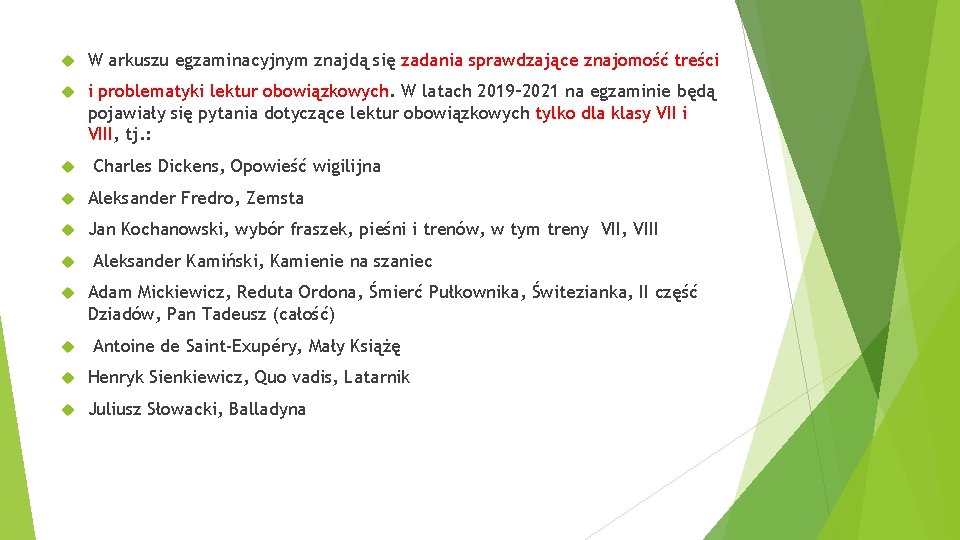 W arkuszu egzaminacyjnym znajdą się zadania sprawdzające znajomość treści

i problematyki lektur obowiązkowych. W latach 2019–2021 na egzaminie będą pojawiały się pytania dotyczące lektur obowiązkowych tylko dla klasy VII i VIII, tj.:

Charles Dickens, Opowieść wigilijna

Aleksander Fredro, Zemsta

Jan Kochanowski, wybór fraszek, pieśni i trenów, w tym treny VII, VIII

Aleksander Kamiński, Kamienie na szaniec

Adam Mickiewicz, Reduta Ordona, Śmierć Pułkownika, Świtezianka, II część Dziadów, Pan Tadeusz (całość)

Antoine de Saint-Exupéry, Mały Książę

Henryk Sienkiewicz, Quo vadis, Latarnik

Juliusz Słowacki, Balladyna